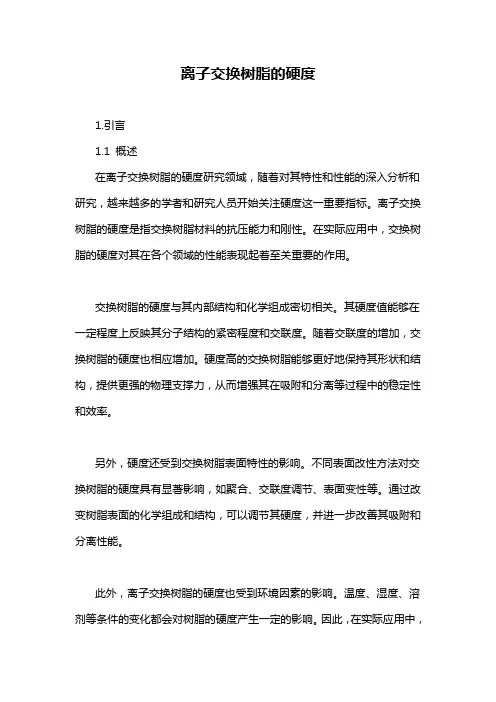 离子交换树脂的硬度

1.引言

1.1 概述

在离子交换树脂的硬度研究领域，随着对其特性和性能的深入分析和研究，越来越多的学者和研究人员开始关注硬度这一重要指标。离子交换树脂的硬度是指交换树脂材料的抗压能力和刚性。在实际应用中，交换树脂的硬度对其在各个领域的性能表现起着至关重要的作用。

交换树脂的硬度与其内部结构和化学组成密切相关。其硬度值能够在一定程度上反映其分子结构的紧密程度和交联度。随着交联度的增加，交换树脂的硬度也相应增加。硬度高的交换树脂能够更好地保持其形状和结构，提供更强的物理支撑力，从而增强其在吸附和分离等过程中的稳定性和效率。

另外，硬度还受到交换树脂表面特性的影响。不同表面改性方法对交换树脂的硬度具有显著影响，如聚合、交联度调节、表面变性等。通过改变树脂表面的化学组成和结构，可以调节其硬度，并进一步改善其吸附和分离性能。

此外，离子交换树脂的硬度也受到环境因素的影响。温度、湿度、溶剂等条件的变化都会对树脂的硬度产生一定的影响。因此，在实际应用中，